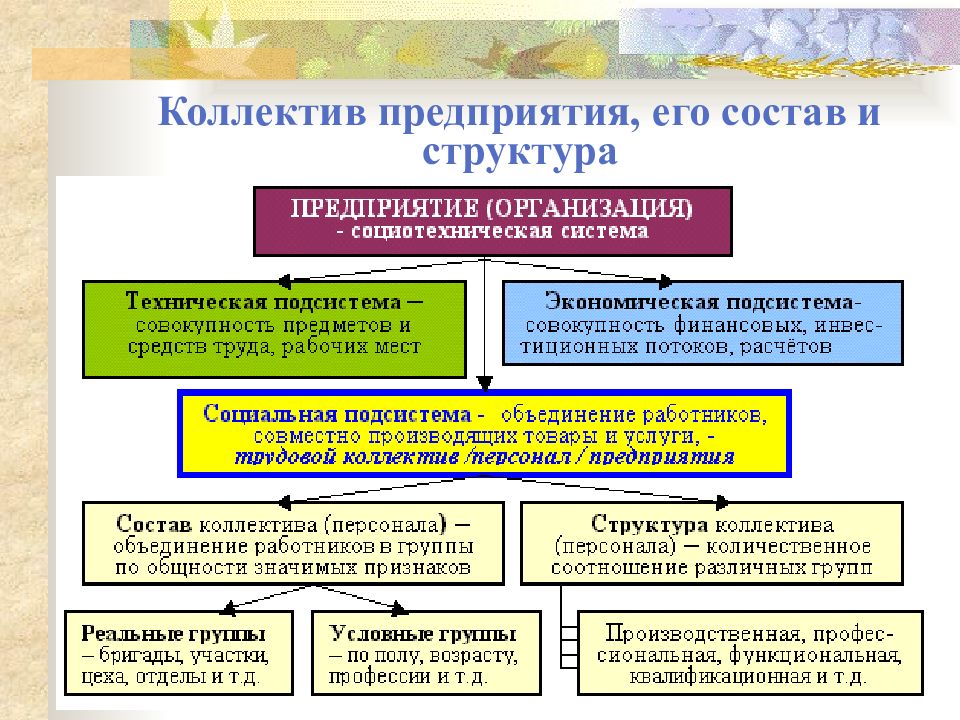 Коллектив предприятия, его состав и структура

ПРЕДПРИЯТИЕ (ОРГАНИЗАЦИЯ)
- социотехническая система

Техническая подсистема – совокупность предметов и средств труда, рабочих мест

Экономическая подсистема- совокупность финансовых, инвестиционных потоков, расчётов

Социальная подсистема - объединение работников, совместно производящих товары и услуги, - трудовой коллектив /персонал / предприятия

Состав коллектива (персонала) – объединение работников в группы по общности значимых признаков

Структура коллектива (персонала) – количественное соотношение различных групп

Реальные группы – бригады, участки, цеха, отделы и т.д.

Условные группы – по полу, возрасту, профессии и т.д.

Производственная, профессиональная, функциональная, квалификационная и т.д.